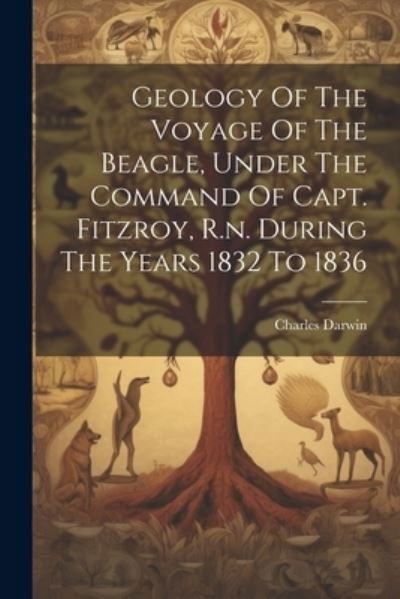 Geology Of The Voyage Of The Beagle, Under The Command Of Capt. Fitzroy, R.n. During The Years 1832 To 1836

Charles Darwin